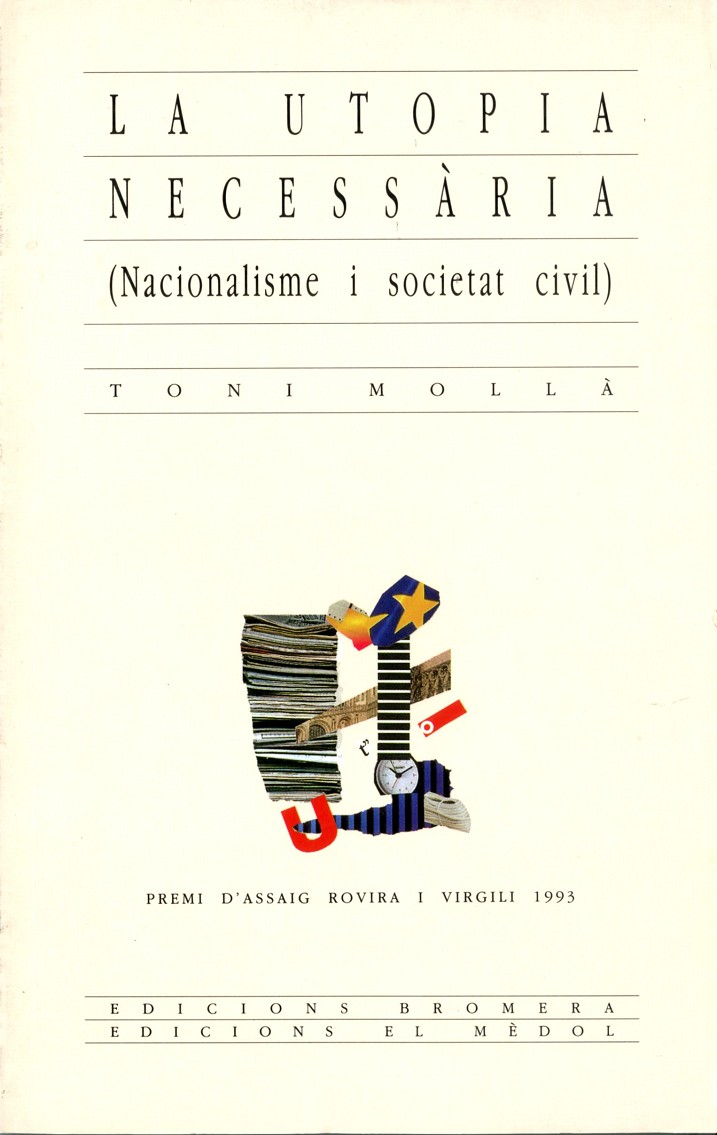 LA UTOPIA
NECESSÀRIA
(Nacionalisme i societat civil)

TONI MOLLÀ

PREMI D'ASSAIG ROVIRA I VIRGILI 1993

EDICIONS BROMERA
EDICIONS EL MÈDOL